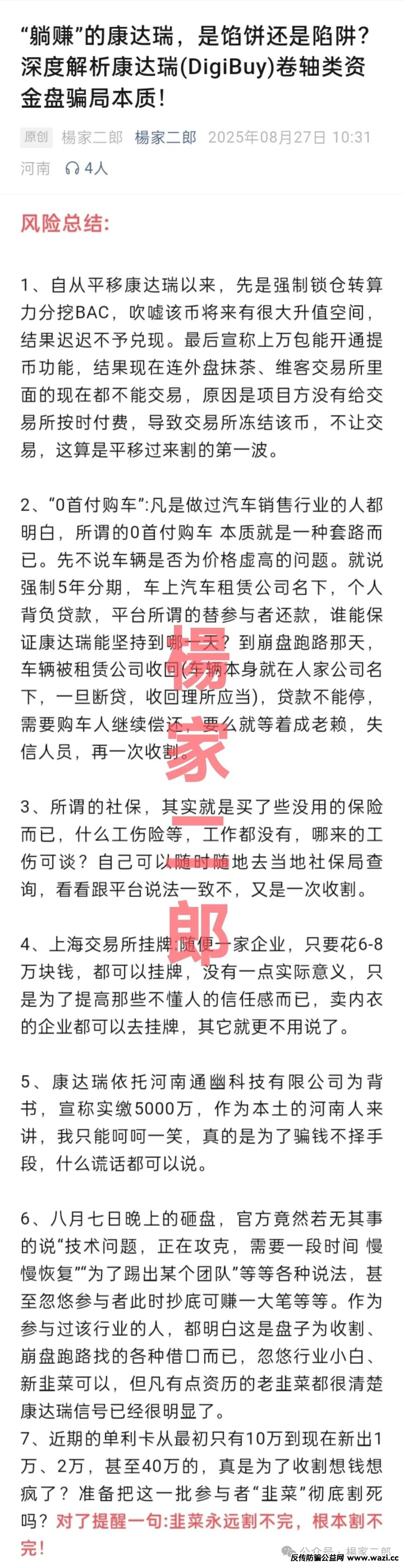 “躺赚”的康达瑞，是馅饼还是陷阱？深度解析康达瑞(DigiBuy)卷轴类资金盘骗局本质！

原创 楊家二郎 楊家二郎 2025年08月27日 10:31 河南 4人

风险总结:

1、自从平移康达瑞以来，先是强制锁仓转算力分挖BAC，吹嘘该币将来有很大升值空间，结果迟迟不予兑现。最后宣称上万包能开通提币功能，结果现在连外盘抹茶、维客交易所里面的现在都不能交易，原因是项目方没有给交易所按时付费，导致交易所冻结该币，不让交易，这算是平移过来割的第一波。

2、“0首付购车”:凡是做过汽车销售行业的人都明白，所谓的0首付购车 本质就是一种套路而已。先不说车辆是否为价格虚高的问题。就说强制5年分期，车上汽车租赁公司名下，个人背负贷款，平台所谓的替参与者还款，谁能保证康达瑞能坚持到哪一天？到崩盘跑路那天，车辆被租赁公司收回(车辆本身就在人家公司名下，一旦断贷，收回理所应当)，贷款不能停，需要购车人继续偿还，要么就等着成老赖，失信人员，再一次收割。

3、所谓的社保，其实就是买了些没用的保险而已，什么工伤险等，工作都没有，哪来的工伤可谈？自己可以随时随地去当地社保局查询，看看跟平台说法一致不，又是一次收割。

4、上海交易所挂牌 随便一家企业，只要花6-8万块钱，都可以挂牌，没有一点实际意义，只是为了提高那些不懂人的信任感而已，卖内衣的企业都可以去挂牌，其它就更不用说了。

5、康达瑞依托河南通幽科技有限公司为背书，宣称实缴5000万，作为本土的河南人来讲，我只能呵呵一笑，真的是为了骗钱不择手段，什么谎话都可以说。

6、八月七日晚上的砸盘，官方竟然若无其事的说“技术问题，正在攻克，需要一段时间 慢慢恢复”“为了踢出某个团队”等等各种说法，甚至忽悠参与者此时抄底可赚一大笔等等。作为参与过该行业的人，都明白这是盘子为收割、崩盘跑路找的各种借口而已，忽悠行业小白、新韭菜可以，但凡有点资历的老韭菜都很清楚康达瑞信号已经很明显了。
7、近期的单利卡从最初只有10万到现在新出1万、2万，甚至40万的，真是为了收割想钱想疯了？准备把这一批参与者“韭菜”彻底割死吗？对了提醒一句:韭菜永远割不完，根本割不完！

楊家二郎

公众号 · 楊家二郎
反传防骗公益网 www.wazi.cc